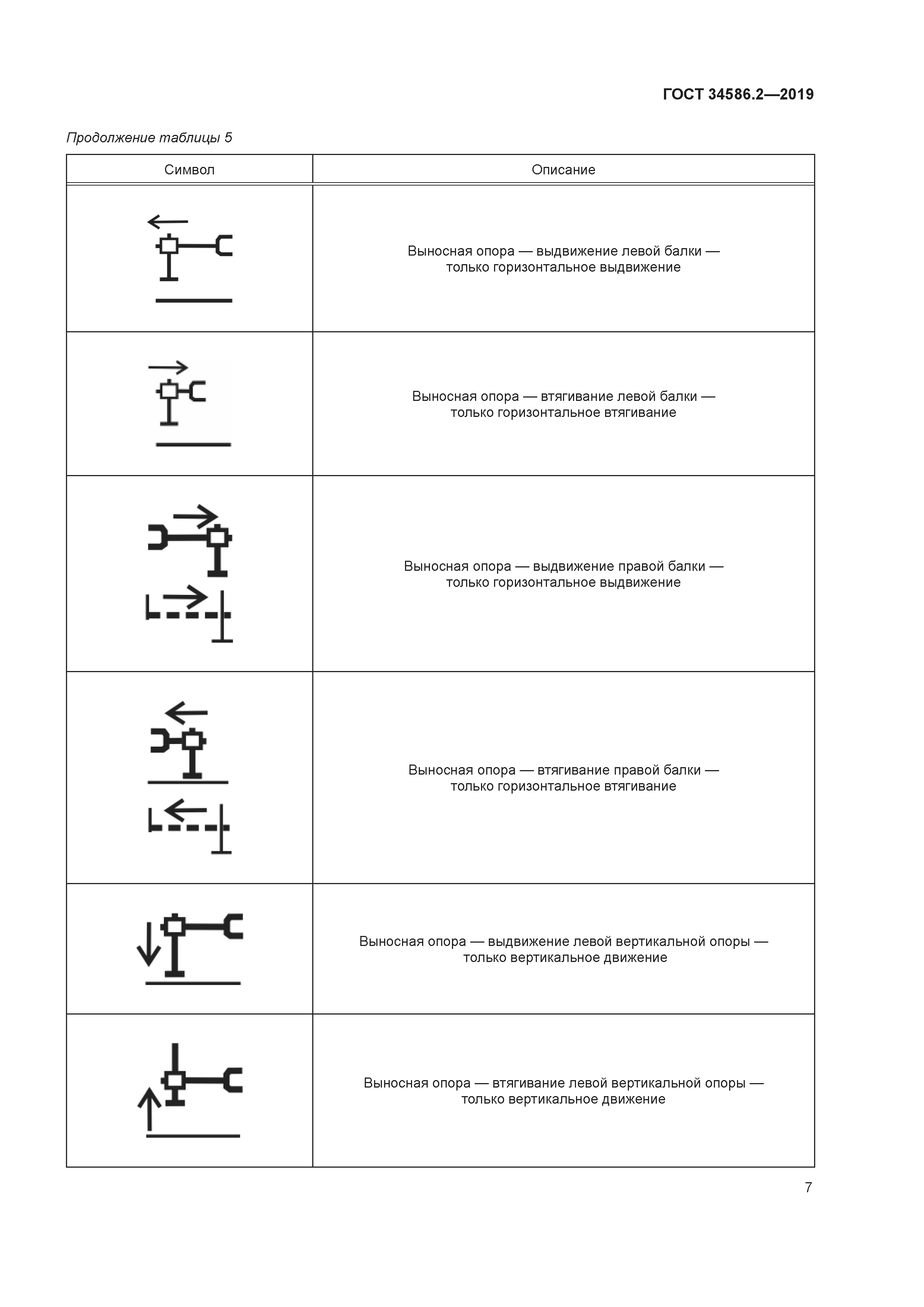 ГОСТ 34586.2—2019

Продолжение таблицы 5

| Символ | Описание |
|---|---|
| | Выносная опора — выдвижение левой балки — только горизонтальное выдвижение |
| | Выносная опора — втягивание левой балки — только горизонтальное втягивание |
| | Выносная опора — выдвижение правой балки — только горизонтальное выдвижение |
| | Выносная опора — втягивание правой балки — только горизонтальное втягивание |
| | Выносная опора — выдвижение левой вертикальной опоры — только вертикальное движение |
| | Выносная опора — втягивание левой вертикальной опоры — только вертикальное движение |

7